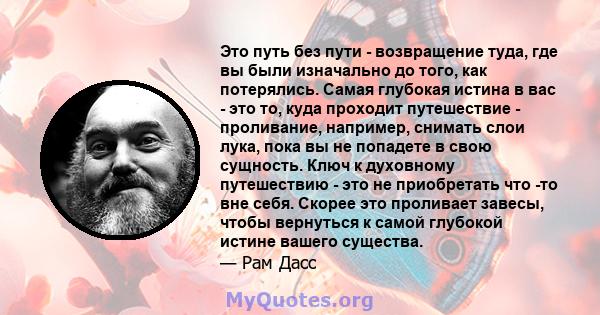 Это путь без пути - возвращение туда, где вы были изначально до того, как потерялись. Самая глубокая истина в вас - это то, куда проходит путешествие - проливание, например, снимать слои лука, пока вы не попадете в свою сущность. Ключ к духовному путешествию - это не приобретать что -то вне себя. Скорее это проливает завесы, чтобы вернуться к самой глубокой истине вашего существа.
— Рам Дасс

MyQuotes.org